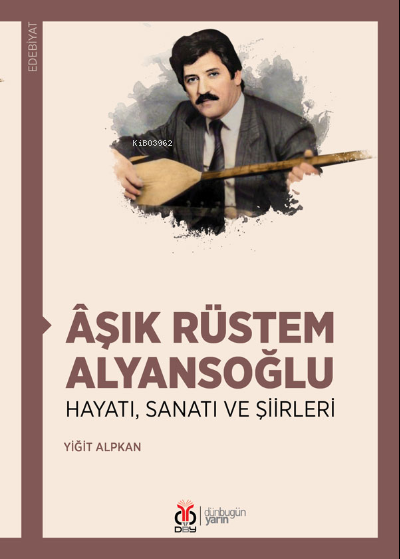 EDEBİYAT

KiB03962

ÂŞIK RÜSTEM ALYANSOĞLU

HAYATI, SANATI VE ŞİİRLERİ

YİĞİT ALPKAN

DBY dünbugün yarın